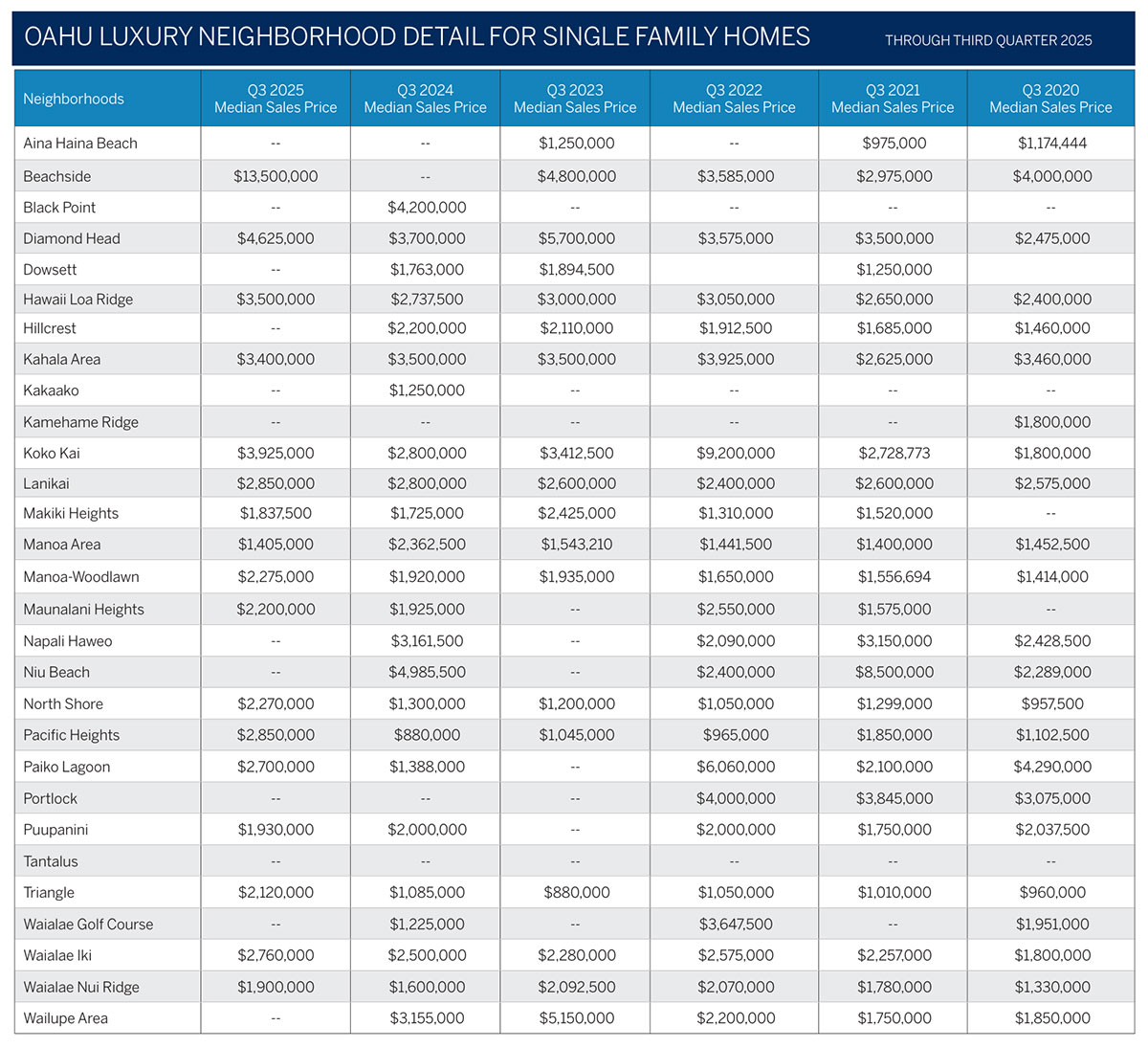 OAHU LUXURY NEIGHBORHOOD DETAIL FOR SINGLE FAMILY HOMES

THROUGH THIRD QUARTER 2025

| Neighborhoods | Q3 2025 Median Sales Price | Q3 2024 Median Sales Price | Q3 2023 Median Sales Price | Q3 2022 Median Sales Price | Q3 2021 Median Sales Price | Q3 2020 Median Sales Price |
|---|---|---|---|---|---|---|
| Aina Haina Beach | -- | -- | $1,250,000 | -- | $975,000 | $1,174,444 |
| Beachside | $13,500,000 | -- | $4,800,000 | $3,585,000 | $2,975,000 | $4,000,000 |
| Black Point | -- | $4,200,000 | -- | -- | -- | -- |
| Diamond Head | $4,625,000 | $3,700,000 | $5,700,000 | $3,575,000 | $3,500,000 | $2,475,000 |
| Dowsett | -- | $1,763,000 | $1,894,500 | | $1,250,000 | |
| Hawaii Loa Ridge | $3,500,000 | $2,737,500 | $3,000,000 | $3,050,000 | $2,650,000 | $2,400,000 |
| Hillcrest | -- | $2,200,000 | $2,110,000 | $1,912,500 | $1,685,000 | $1,460,000 |
| Kahala Area | $3,400,000 | $3,500,000 | $3,500,000 | $3,925,000 | $2,625,000 | $3,460,000 |
| Kakaako | -- | $1,250,000 | -- | -- | -- | -- |
| Kamehame Ridge | -- | -- | -- | -- | -- | $1,800,000 |
| Koko Kai | $3,925,000 | $2,800,000 | $3,412,500 | $9,200,000 | $2,728,773 | $1,800,000 |
| Lanikai | $2,850,000 | $2,800,000 | $2,600,000 | $2,400,000 | $2,600,000 | $2,575,000 |
| Makiki Heights | $1,837,500 | $1,725,000 | $2,425,000 | $1,310,000 | $1,520,000 | -- |
| Manoa Area | $1,405,000 | $2,362,500 | $1,543,210 | $1,441,500 | $1,400,000 | $1,452,500 |
| Manoa-Woodlawn | $2,275,000 | $1,920,000 | $1,935,000 | $1,650,000 | $1,556,694 | $1,414,000 |
| Maunalani Heights | $2,200,000 | $1,925,000 | -- | $2,550,000 | $1,575,000 | -- |
| Napali Haweo | -- | $3,161,500 | -- | $2,090,000 | $3,150,000 | $2,428,500 |
| Niu Beach | -- | $4,985,500 | -- | $2,400,000 | $8,500,000 | $2,289,000 |
| North Shore | $2,270,000 | $1,300,000 | $1,200,000 | $1,050,000 | $1,299,000 | $957,500 |
| Pacific Heights | $2,850,000 | $880,000 | $1,045,000 | $965,000 | $1,850,000 | $1,102,500 |
| Paiko Lagoon | $2,700,000 | $1,388,000 | -- | $6,060,000 | $2,100,000 | $4,290,000 |
| Portlock | -- | -- | -- | $4,000,000 | $3,845,000 | $3,075,000 |
| Puupanini | $1,930,000 | $2,000,000 | -- | $2,000,000 | $1,750,000 | $2,037,500 |
| Tantalus | -- | -- | -- | -- | -- | -- |
| Triangle | $2,120,000 | $1,085,000 | $880,000 | $1,050,000 | $1,010,000 | $960,000 |
| Waialae Golf Course | -- | $1,225,000 | -- | $3,647,500 | -- | $1,951,000 |
| Waialae Iki | $2,760,000 | $2,500,000 | $2,280,000 | $2,575,000 | $2,257,000 | $1,800,000 |
| Waialae Nui Ridge | $1,900,000 | $1,600,000 | $2,092,500 | $2,070,000 | $1,780,000 | $1,330,000 |
| Wailupe Area | -- | $3,155,000 | $5,150,000 | $2,200,000 | $1,750,000 | $1,850,000 |